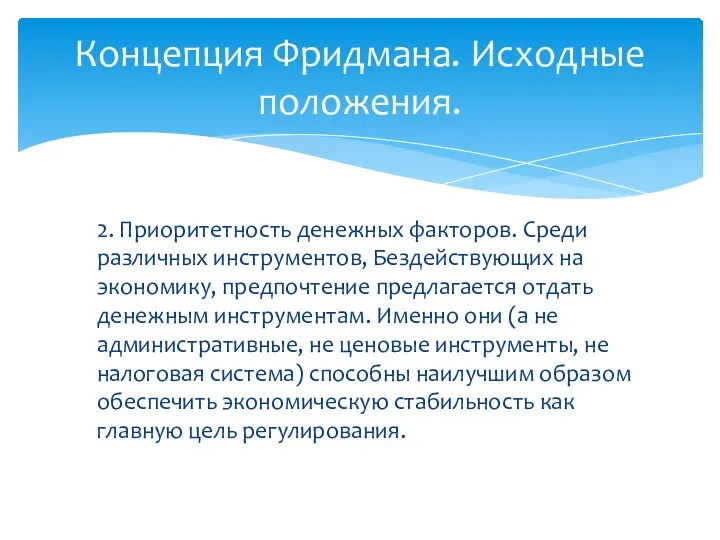 Концепция Фридмана. Исходные положения.

2. Приоритетность денежных факторов. Среди различных инструментов, Бездействующих на экономику, предпочтение предлагается отдать денежным инструментам. Именно они (а не административные, не ценовые инструменты, не налоговая система) способны наилучшим образом обеспечить экономическую стабильность как главную цель регулирования.